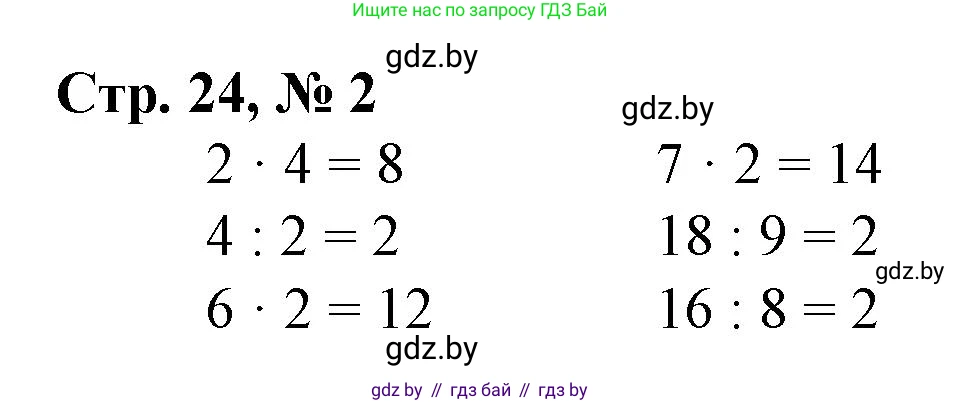 Ищите нас по запросу ГДЗ Бай

gdz.by

Стр. 24, № 2

gdz.by

$2 \cdot 4 = 8$

$4 : 2 = 2$

$6 \cdot 2 = 12$

$7 \cdot 2 = 14$

$18 : 9 = 2$

gdz.by

$16 : 8 = 2$

gdz.by

gdz by // гдз бай // гдз by